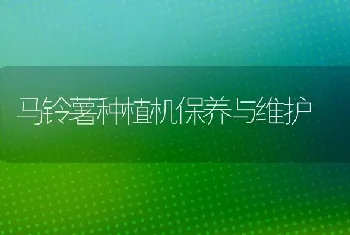 马铃薯种植机保养与维护